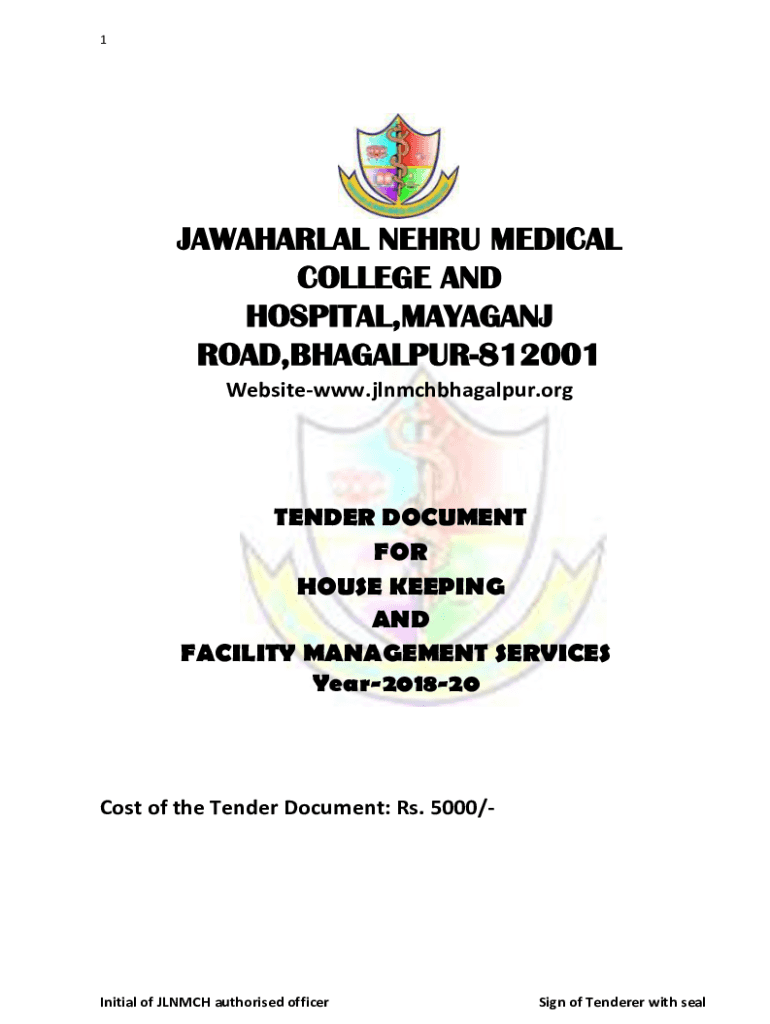 1

JAWAHARLAL NEHRU MEDICAL COLLEGE AND HOSPITAL,MAYAGANJ ROAD,BHAGALPUR-812001

Website-www.jlnmchbhagalpur.org

TENDER DOCUMENT
FOR
HOUSE KEEPING
AND
FACILITY MANAGEMENT SERVICES
Year-2018-20

Cost of the Tender Document: Rs. 5000/-

Initial of JLNMCH authorised officer

Sign of Tenderer with seal